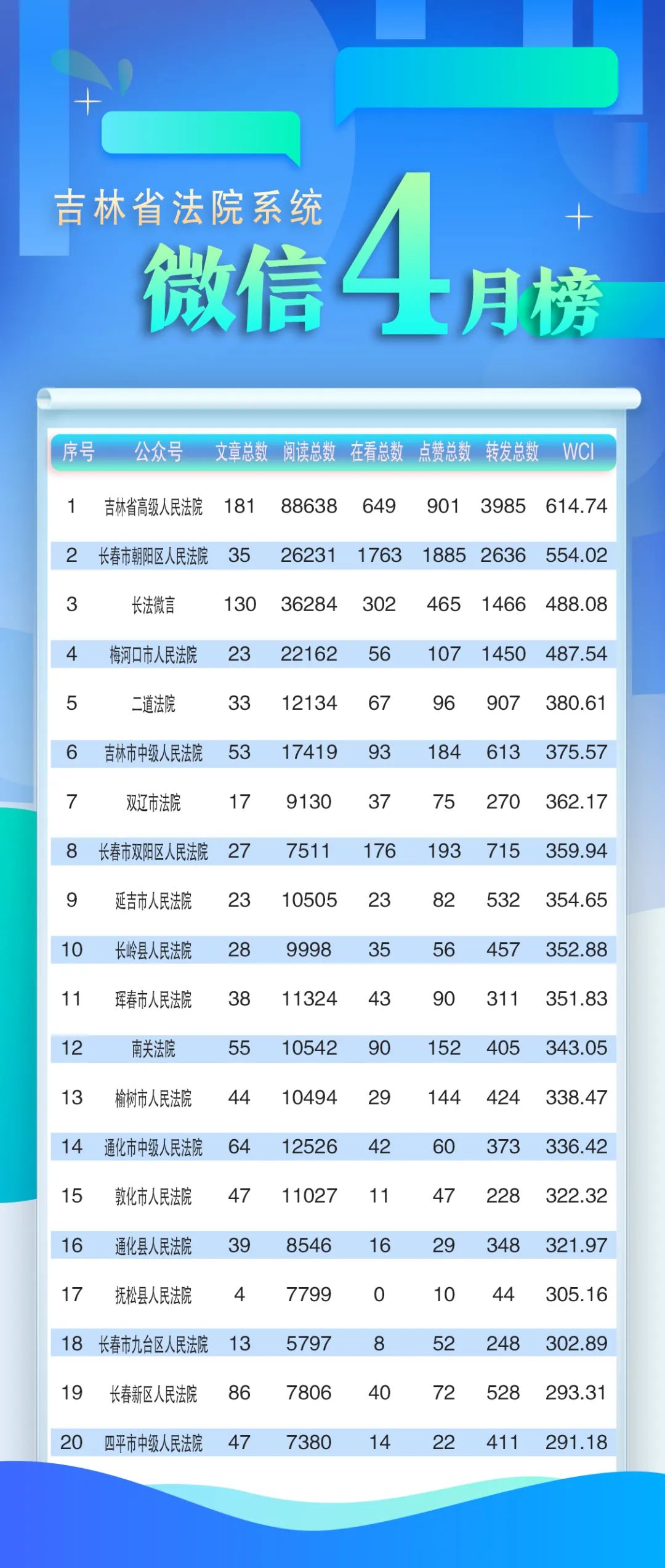 吉林省法院系统

微信4月榜

| 序号 | 公众号 | 文章总数 | 阅读总数 | 在看总数 | 点赞总数 | 转发总数 | WCI |
|---|---|---|---|---|---|---|---|
| 1 | 吉林省高级人民法院 | 181 | 88638 | 649 | 901 | 3985 | 614.74 |
| 2 | 长春市朝阳区人民法院 | 35 | 26231 | 1763 | 1885 | 2636 | 554.02 |
| 3 | 长法微言 | 130 | 36284 | 302 | 465 | 1466 | 488.08 |
| 4 | 梅河口市人民法院 | 23 | 22162 | 56 | 107 | 1450 | 487.54 |
| 5 | 二道法院 | 33 | 12134 | 67 | 96 | 907 | 380.61 |
| 6 | 吉林市中级人民法院 | 53 | 17419 | 93 | 184 | 613 | 375.57 |
| 7 | 双辽市法院 | 17 | 9130 | 37 | 75 | 270 | 362.17 |
| 8 | 长春市双阳区人民法院 | 27 | 7511 | 176 | 193 | 715 | 359.94 |
| 9 | 延吉市人民法院 | 23 | 10505 | 23 | 82 | 532 | 354.65 |
| 10 | 长岭县人民法院 | 28 | 9998 | 35 | 56 | 457 | 352.88 |
| 11 | 珲春市人民法院 | 38 | 11324 | 43 | 90 | 311 | 351.83 |
| 12 | 南关法院 | 55 | 10542 | 90 | 152 | 405 | 343.05 |
| 13 | 榆树市人民法院 | 44 | 10494 | 29 | 144 | 424 | 338.47 |
| 14 | 通化市中级人民法院 | 64 | 12526 | 42 | 60 | 373 | 336.42 |
| 15 | 敦化市人民法院 | 47 | 11027 | 11 | 47 | 228 | 322.32 |
| 16 | 通化县人民法院 | 39 | 8546 | 16 | 29 | 348 | 321.97 |
| 17 | 抚松县人民法院 | 4 | 7799 | 0 | 10 | 44 | 305.16 |
| 18 | 长春市九台区人民法院 | 13 | 5797 | 8 | 52 | 248 | 302.89 |
| 19 | 长春新区人民法院 | 86 | 7806 | 40 | 72 | 528 | 293.31 |
| 20 | 四平市中级人民法院 | 47 | 7380 | 14 | 22 | 411 | 291.18 |